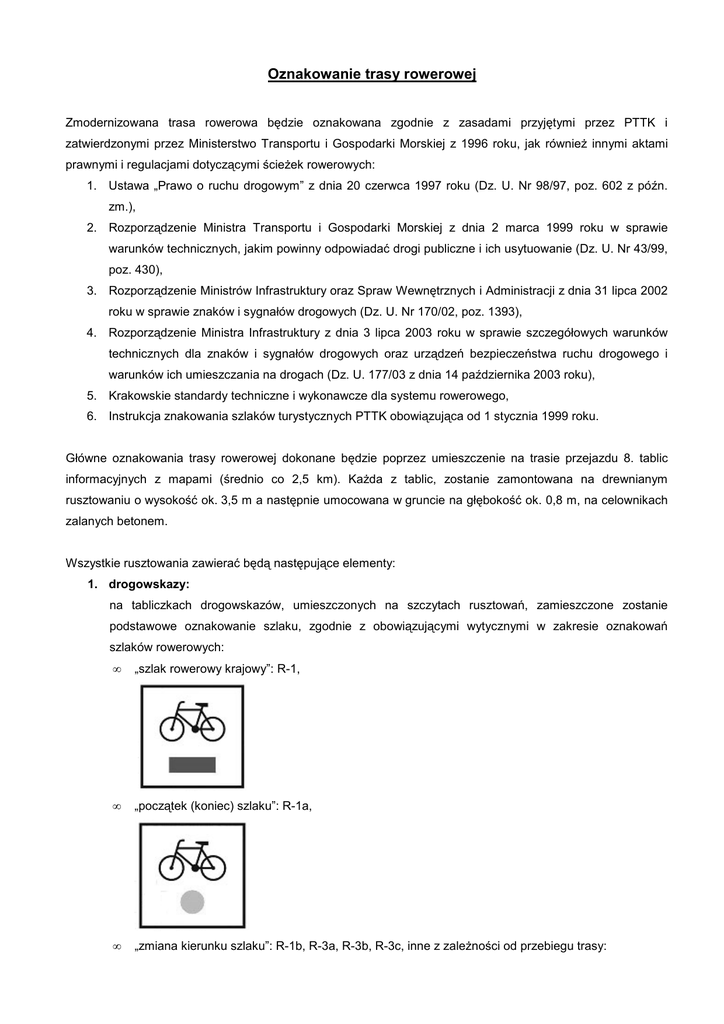 Oznakowanie trasy rowerowej

Zmodernizowana trasa rowerowa będzie oznakowana zgodnie z zasadami przyjętymi przez PTTK i zatwierdzonymi przez Ministerstwo Transportu i Gospodarki Morskiej z 1996 roku, jak również innymi aktami prawnymi i regulacjami dotyczącymi ścieżek rowerowych:

1. Ustawa „Prawo o ruchu drogowym" z dnia 20 czerwca 1997 roku (Dz. U. Nr 98/97, poz. 602 z późn. zm.),
2. Rozporządzenie Ministra Transportu i Gospodarki Morskiej z dnia 2 marca 1999 roku w sprawie warunków technicznych, jakim powinny odpowiadać drogi publiczne i ich usytuowanie (Dz. U. Nr 43/99, poz. 430),
3. Rozporządzenie Ministrów Infrastruktury oraz Spraw Wewnętrznych i Administracji z dnia 31 lipca 2002 roku w sprawie znaków i sygnałów drogowych (Dz. U. Nr 170/02, poz. 1393),
4. Rozporządzenie Ministra Infrastruktury z dnia 3 lipca 2003 roku w sprawie szczegółowych warunków technicznych dla znaków i sygnałów drogowych oraz urządzeń bezpieczeństwa ruchu drogowego i warunków ich umieszczania na drogach (Dz. U. 177/03 z dnia 14 października 2003 roku),
5. Krakowskie standardy techniczne i wykonawcze dla systemu rowerowego,
6. Instrukcja znakowania szlaków turystycznych PTTK obowiązująca od 1 stycznia 1999 roku.

Główne oznakowania trasy rowerowej dokonane będzie poprzez umieszczenie na trasie przejazdu 8. tablic informacyjnych z mapami (średnio co 2,5 km). Każda z tablic, zostanie zamontowana na drewnianym rusztowaniu o wysokość ok. 3,5 m a następnie umocowana w gruncie na głębokość ok. 0,8 m, na celownikach zalanych betonem.

Wszystkie rusztowania zawierać będą następujące elementy:

1. drogowskazy:
na tabliczkach drogowskazów, umieszczonych na szczytach rusztowań, zamieszczone zostanie podstawowe oznakowanie szlaku, zgodnie z obowiązującymi wytycznymi w zakresie oznakowań szlaków rowerowych:
∞ „szlak rowerowy krajowy": R-1,
∞ „początek (koniec) szlaku": R-1a,
∞ „zmiana kierunku szlaku": R-1b, R-3a, R-3b, R-3c, inne z zależności od przebiegu trasy: